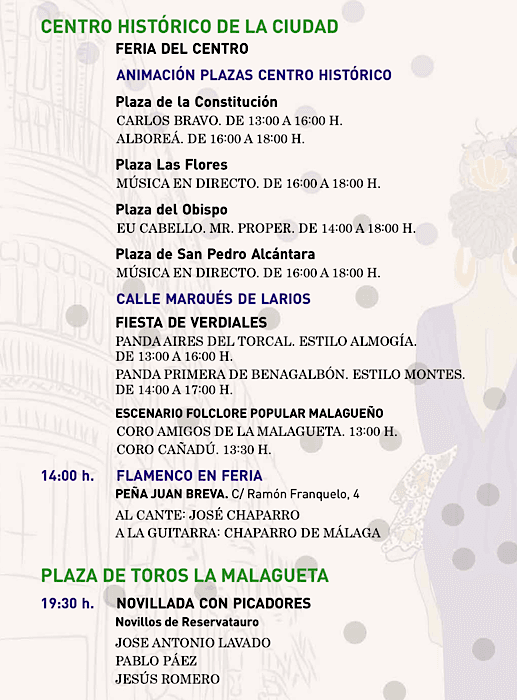 CENTRO HISTÓRICO DE LA CIUDAD
FERIA DEL CENTRO
ANIMACIÓN PLAZAS CENTRO HISTÓRICO

Plaza de la Constitución
CARLOS BRAVO. DE 13:00 A 16:00 H.
ALBOREÁ. DE 16:00 A 18:00 H.

Plaza Las Flores
MÚSICA EN DIRECTO. DE 16:00 A 18:00 H.

Plaza del Obispo
EU CABELLO. MR. PROPER. DE 14:00 A 18:00 H.

Plaza de San Pedro Alcántara
MÚSICA EN DIRECTO. DE 16:00 A 18:00 H.

CALLE MARQUÉS DE LARIOS
FIESTA DE VERDIALES
PANDA AIRES DEL TORCAL. ESTILO ALMOGÍA. DE 13:00 A 16:00 H.
PANDA PRIMERA DE BENAGALBÓN. ESTILO MONTES. DE 14:00 A 17:00 H.

ESCENARIO FOLCLORE POPULAR MALAGUEÑO
CORO AMIGOS DE LA MALAGUETA. 13:00 H.
CORO CAÑADÚ. 13:30 H.

14:00 h. FLAMENCO EN FERIA
PEÑA JUAN BREVA. C/ Ramón Franquelo, 4
AL CANTE: JOSÉ CHAPARRO
A LA GUITARRA: CHAPARRO DE MÁLAGA

PLAZA DE TOROS LA MALAGUETA
19:30 h. NOVILLADA CON PICADORES
Novillos de Reservatauro
JOSE ANTONIO LAVADO
PABLO PÁEZ
JESÚS ROMERO